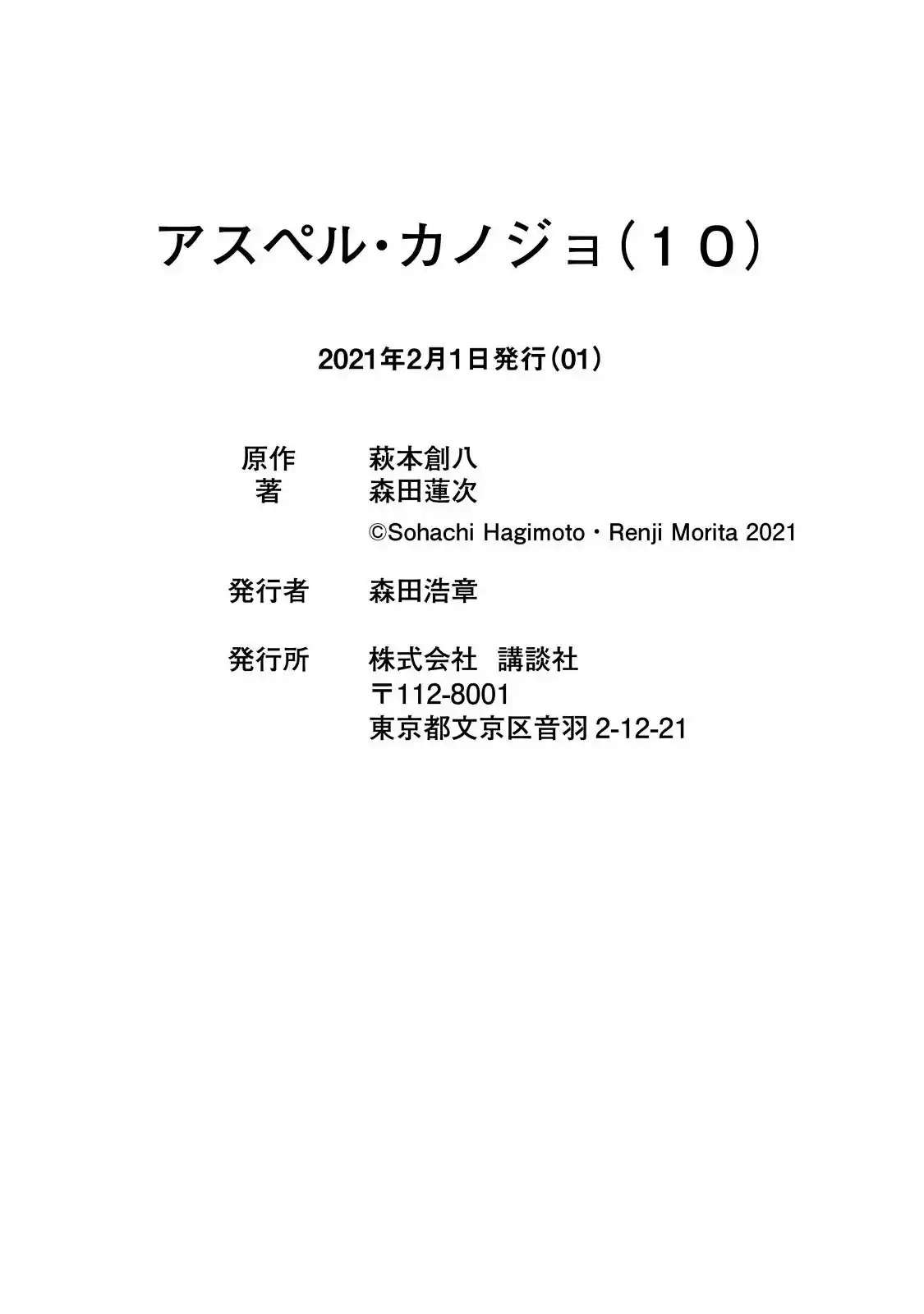 アスペル・カノジョ(10)

2021年2月1日発行(01)

原作 萩本創八
著 森田蓮次
©Sohachi Hagimoto・Renji Morita 2021

発行者 森田浩章

発行所 株式会社 講談社
〒112-8001
東京都文京区音羽2-12-21